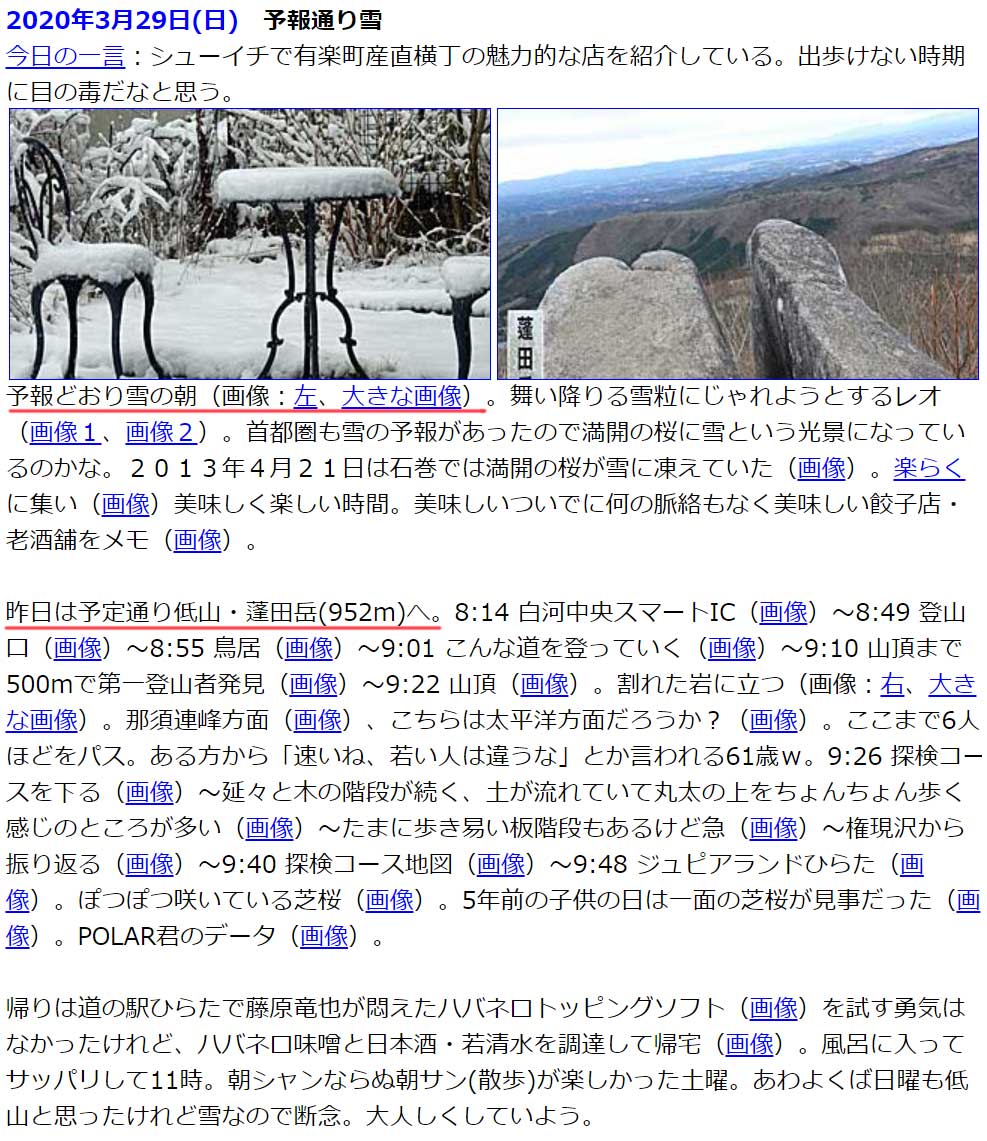 2020年3月29日(日)　予報通り雪

今日の一言：シューイチで有楽町産直横丁の魅力的な店を紹介している。出歩けない時期に目の毒だなと思う。

蓬田

予報どおり雪の朝（画像：左、大きな画像）。舞い降りる雪粒にじゃれようとするレオ（画像１、画像２）。首都圏も雪の予報があったので満開の桜に雪という光景になっているのかな。２０１３年４月２１日は石巻では満開の桜が雪に凍えていた（画像）。楽らくに集い（画像）美味しく楽しい時間。美味しいついでに何の脈絡もなく美味しい餃子店・老酒舗をメモ（画像）。

昨日は予定通り低山・蓬田岳(952m)へ。8:14 白河中央スマートIC（画像）～8:49 登山口（画像）～8:55 鳥居（画像）～9:01 こんな道を登っていく（画像）～9:10 山頂まで500mで第一登山者発見（画像）～9:22 山頂（画像）。割れた岩に立つ（画像：右、大きな画像）。那須連峰方面（画像）、こちらは太平洋方面だろうか？（画像）。ここまで6人ほどをパス。ある方から「速いね、若い人は違うな」とか言われる61歳ｗ。9:26 探検コースを下る（画像）～延々と木の階段が続く、土が流れていて丸太の上をちょんちょん歩く感じのところが多い（画像）～たまに歩き易い板階段もあるけど急（画像）～権現沢から振り返る（画像）～9:40 探検コース地図（画像）～9:48 ジュピアランドひらた（画像）。ぽつぽつ咲いている芝桜（画像）。5年前の子供の日は一面の芝桜が見事だった（画像）。POLAR君のデータ（画像）。

帰りは道の駅ひらたで藤原竜也が悶えたハバネロトッピングソフト（画像）を試す勇気はなかったけれど、ハバネロ味噌と日本酒・若清水を調達して帰宅（画像）。風呂に入ってサッパリして11時。朝シャンならぬ朝サン(散歩)が楽しかった土曜。あわよくば日曜も低山と思ったけれど雪なので断念。大人しくしていよう。